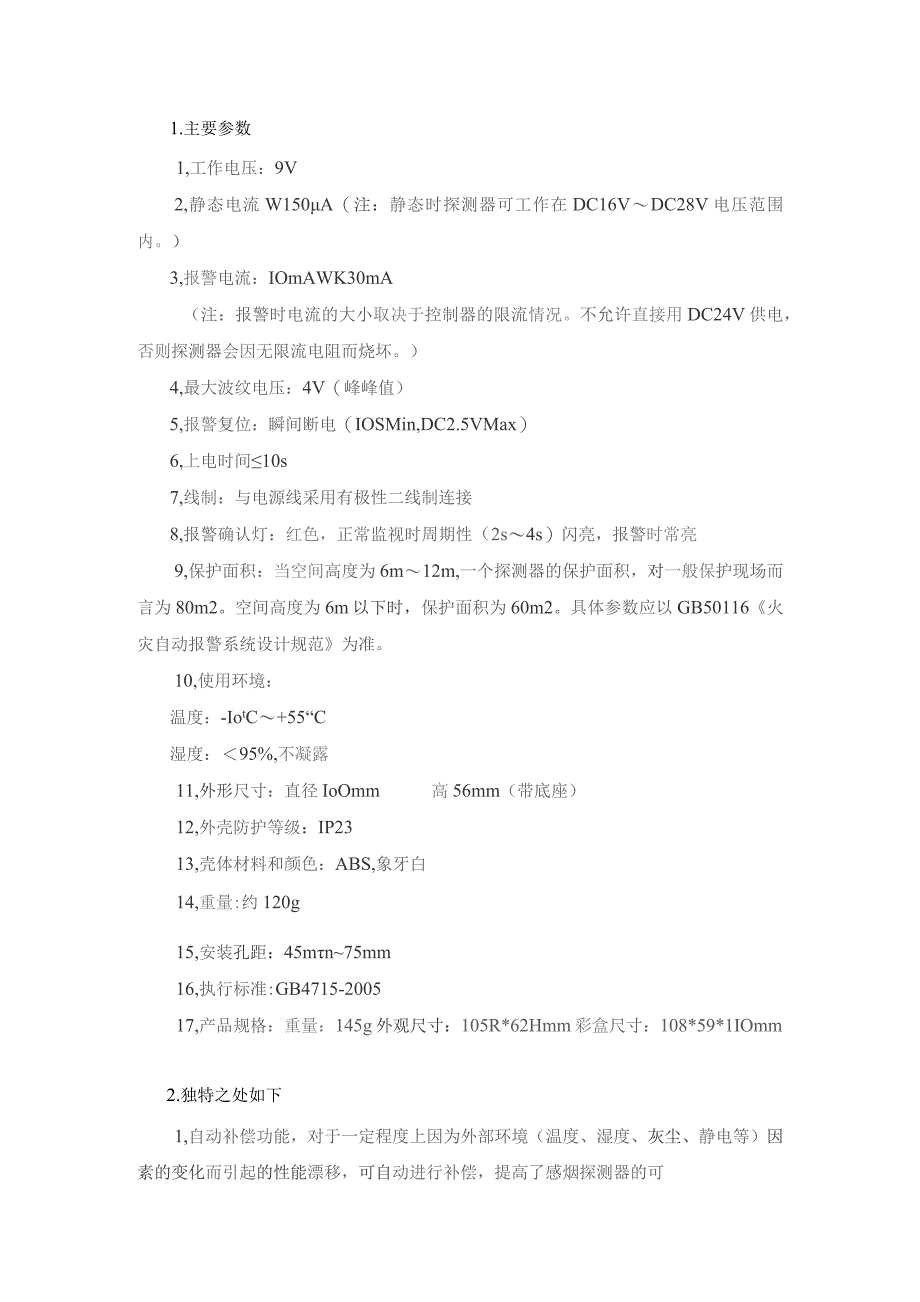 1.主要参数

1,工作电压：9V

2,静态电流 W150μA（注：静态时探测器可工作在 DC16V～DC28V 电压范围内。）

3,报警电流：IOmAWK30mA

（注：报警时电流的大小取决于控制器的限流情况。不允许直接用 DC24V 供电，否则探测器会因无限流电阻而烧坏。）

4,最大波纹电压：4V（峰峰值）

5,报警复位：瞬间断电（IOSMin,DC2.5VMax）

6,上电时间≤10s

7,线制：与电源线采用有极性二线制连接

8,报警确认灯：红色，正常监视时周期性（2s～4s）闪亮，报警时常亮

9,保护面积：当空间高度为 6m～12m,一个探测器的保护面积，对一般保护现场而言为 80m2。空间高度为 6m 以下时，保护面积为 60m2。具体参数应以 GB50116《火灾自动报警系统设计规范》为准。

10,使用环境：

温度：-IotC～+55“C

湿度：＜95%,不凝露

11,外形尺寸：直径 IoOmm 高 56mm（带底座）

12,外壳防护等级：IP23

13,壳体材料和颜色：ABS,象牙白

14,重量:约 120g

15,安装孔距：45mτn~75mm

16,执行标准:GB4715-2005

17,产品规格：重量：145g 外观尺寸：105R*62Hmm 彩盒尺寸：108*59*1IOmm

2.独特之处如下

1,自动补偿功能，对于一定程度上因为外部环境（温度、湿度、灰尘、静电等）因素的变化而引起的性能漂移，可自动进行补偿，提高了感烟探测器的可